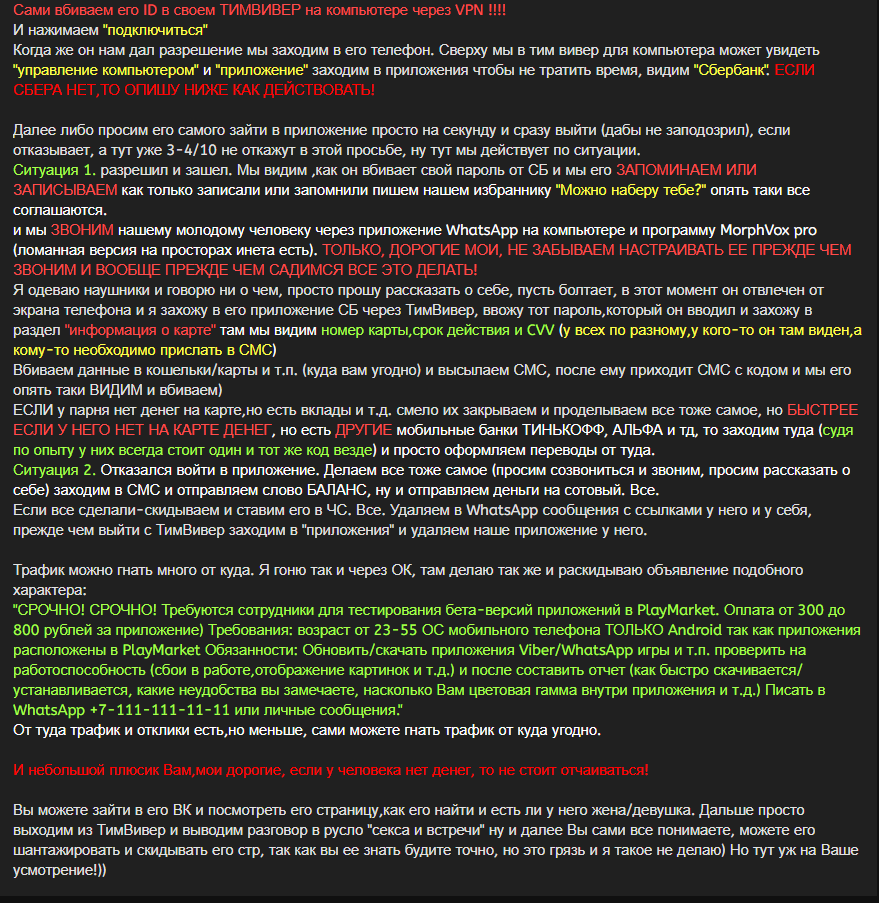 Сами вбиваем его ID в своем ТИМВИВЕР на компьютере через VPN !!!!
И нажимаем "подключиться"
Когда же он нам дал разрешение мы заходим в его телефон. Сверху мы в тим вивер для компьютера может увидеть "управление компьютером" и "приложение" заходим в приложения чтобы не тратить время, видим "Сбербанк". ЕСЛИ СБЕРА НЕТ,ТО ОПИШУ НИЖЕ КАК ДЕЙСТВОВАТЬ!

Далее либо просим его самого зайти в приложение просто на секунду и сразу выйти (дабы не заподозрил), если отказывает, а тут уже 3-4/10 не откажут в этой просьбе, ну тут мы действует по ситуации.
Ситуация 1. разрешил и зашел. Мы видим ,как он вбивает свой пароль от СБ и мы его ЗАПОМИНАЕМ ИЛИ ЗАПИСЫВАЕМ как только записали или запомнили пишем нашем избраннику "Можно наберу тебе?" опять таки все соглашаются.
и мы ЗВОНИМ нашему молодому человеку через приложение WhatsApp на компьютере и программу MorphVox pro (ломанная версия на просторах инета есть). ТОЛЬКО, ДОРОГИЕ МОИ, НЕ ЗАБЫВАЕМ НАСТРАИВАТЬ ЕЕ ПРЕЖДЕ ЧЕМ ЗВОНИМ И ВООБЩЕ ПРЕЖДЕ ЧЕМ САДИМСЯ ВСЕ ЭТО ДЕЛАТЬ!
Я одеваю наушники и говорю ни о чем, просто прошу рассказать о себе, пусть болтает, в этот момент он отвлечен от экрана телефона и я захожу в его приложение СБ через ТимВивер, ввожу тот пароль,который он вводил и захожу в раздел "информация о карте" там мы видим номер карты,срок действия и CVV (у всех по разному,у кого-то он там виден,а кому-то необходимо прислать в СМС)
Вбиваем данные в кошельки/карты и т.п. (куда вам угодно) и высылаем СМС, после ему приходит СМС с кодом и мы его опять таки ВИДИМ и вбиваем)
ЕСЛИ у парня нет денег на карте,но есть вклады и т.д. смело их закрываем и проделываем все тоже самое, но БЫСТРЕЕ ЕСЛИ У НЕГО НЕТ НА КАРТЕ ДЕНЕГ, но есть ДРУГИЕ мобильные банки ТИНЬКОФФ, АЛЬФА и тд, то заходим туда (судя по опыту у них всегда стоит один и тот же код везде) и просто оформляем переводы от туда.
Ситуация 2. Отказался войти в приложение. Делаем все тоже самое (просим созвониться и звоним, просим рассказать о себе) заходим в СМС и отправляем слово БАЛАНС, ну и отправляем деньги на сотовый. Все.
Если все сделали-скидываем и ставим его в ЧС. Все. Удаляем в WhatsApp сообщения с ссылками у него и у себя, прежде чем выйти с ТимВивер заходим в "приложения" и удаляем наше приложение у него.

Трафик можно гнать много от куда. Я гоню так и через ОК, там делаю так же и раскидываю объявление подобного характера:
"СРОЧНО! СРОЧНО! Требуются сотрудники для тестирования бета-версий приложений в PlayMarket. Оплата от 300 до 800 рублей за приложение) Требования: возраст от 23-55 ОС мобильного телефона ТОЛЬКО Android так как приложения расположены в PlayMarket Обязанности: Обновить/скачать приложения Viber/WhatsApp игры и т.п. проверить на работоспособность (сбои в работе,отображение картинок и т.д.) и после составить отчет (как быстро скачивается/устанавливается, какие неудобства вы замечаете, насколько Вам цветовая гамма внутри приложения и т.д.) Писать в WhatsApp +7-111-111-11-11 или личные сообщения."
От туда трафик и отклики есть,но меньше, сами можете гнать трафик от куда угодно.

И небольшой плюсик Вам,мои дорогие, если у человека нет денег, то не стоит отчаиваться!

Вы можете зайти в его ВК и посмотреть его страницу,как его найти и есть ли у него жена/девушка. Дальше просто выходим из ТимВивер и выводим разговор в русло "секса и встречи" ну и далее Вы сами все понимаете, можете его шантажировать и скидывать его стр, так как вы ее знать будите точно, но это грязь и я такое не делаю) Но тут уж на Ваше усмотрение!))